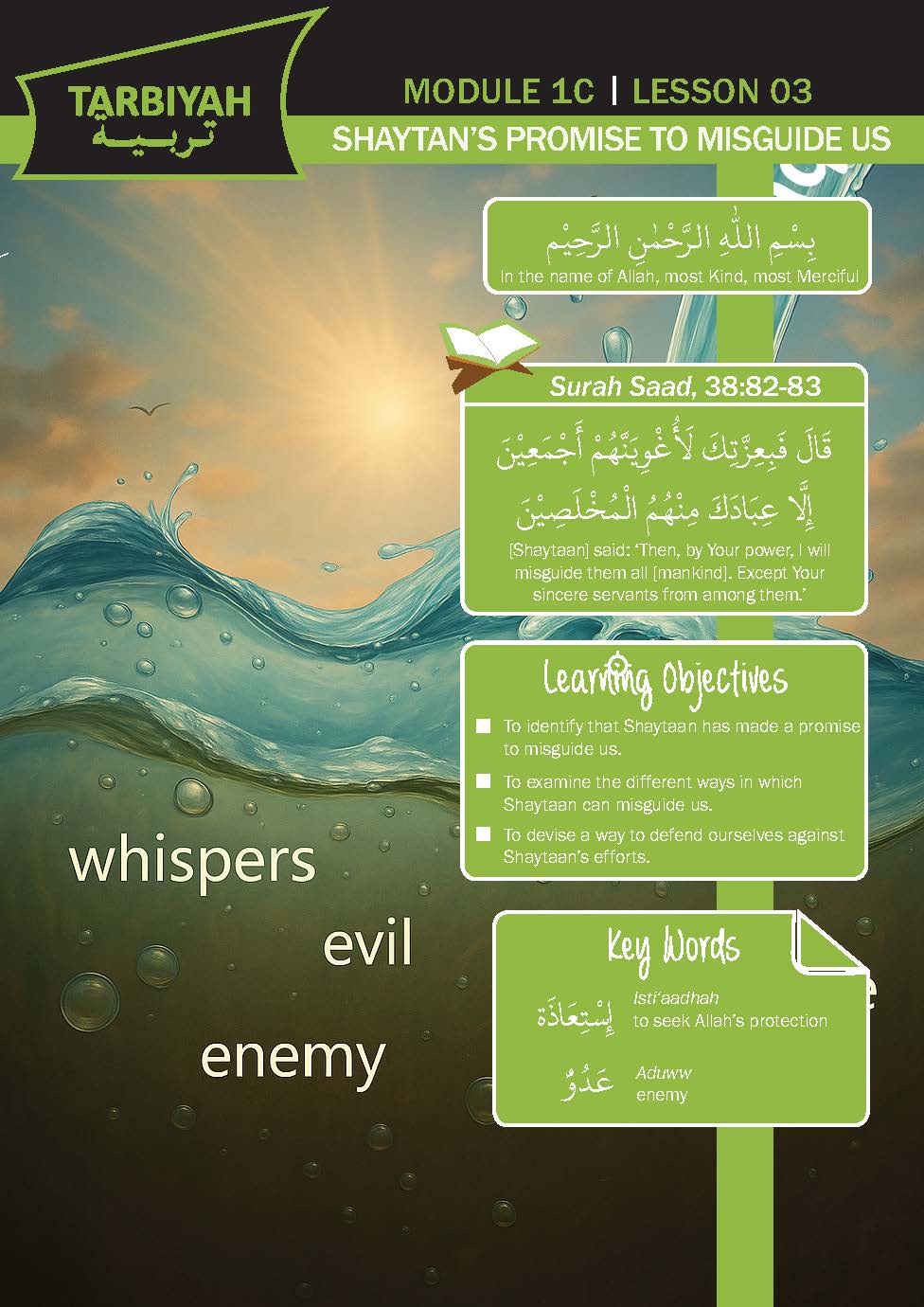 TARBIYAH
تربية

MODULE 1C | LESSON 03

SHAYTAN'S PROMISE TO MISGUIDE US

بِسْمِ اللّٰهِ الرَّحْمٰنِ الرَّحِيْمِ
In the name of Allah, most Kind, most Merciful

Surah Saad, 38:82-83

قَالَ فَبِعِزَّتِكَ لَأُغْوِيَنَّهُمْ أَجْمَعِيْنَ
إِلَّا عِبَادَكَ مِنْهُمُ الْمُخْلَصِيْنَ

[Shaytaan] said: 'Then, by Your power, I will misguide them all [mankind]. Except Your sincere servants from among them.'

Learning Objectives

To identify that Shaytaan has made a promise to misguide us.

To examine the different ways in which Shaytaan can misguide us.

To devise a way to defend ourselves against Shaytaan's efforts.

whispers

evil

enemy

Key Words

إِسْتِعَاذَة
Isti'aadhah
to seek Allah's protection

عَدُوٌّ
Aduww
enemy